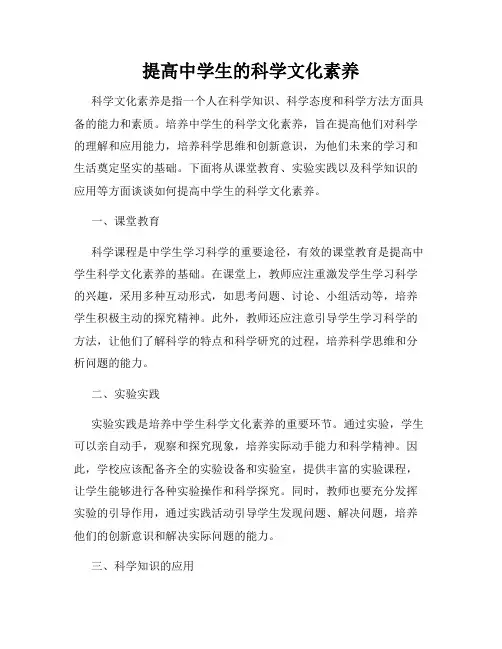 提高中学生的科学文化素养

科学文化素养是指一个人在科学知识、科学态度和科学方法方面具备的能力和素质。培养中学生的科学文化素养，旨在提高他们对科学的理解和应用能力，培养科学思维和创新意识，为他们未来的学习和生活奠定坚实的基础。下面将从课堂教育、实验实践以及科学知识的应用等方面谈谈如何提高中学生的科学文化素养。

一、课堂教育

科学课程是中学生学习科学的重要途径，有效的课堂教育是提高中学生科学文化素养的基础。在课堂上，教师应注重激发学生学习科学的兴趣，采用多种互动形式，如思考问题、讨论、小组活动等，培养学生积极主动的探究精神。此外，教师还应注意引导学生学习科学的方法，让他们了解科学的特点和科学研究的过程，培养科学思维和分析问题的能力。

二、实验实践

实验实践是培养中学生科学文化素养的重要环节。通过实验，学生可以亲自动手，观察和探究现象，培养实际动手能力和科学精神。因此，学校应该配备齐全的实验设备和实验室，提供丰富的实验课程，让学生能够进行各种实验操作和科学探究。同时，教师也要充分发挥实验的引导作用，通过实践活动引导学生发现问题、解决问题，培养他们的创新意识和解决实际问题的能力。

三、科学知识的应用